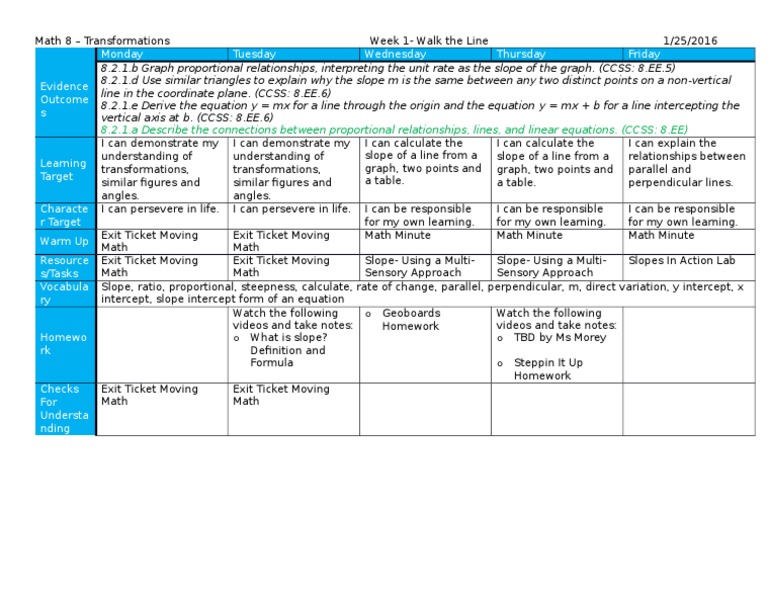 Math 8 – Transformations Week 1- Walk the Line 1/25/2016

|  | Monday | Tuesday | Wednesday | Thursday | Friday |
|---|---|---|---|---|---|
| Evidence Outcomes | 8.2.1.b Graph proportional relationships, interpreting the unit rate as the slope of the graph. (CCSS: 8.EE.5) 8.2.1.d Use similar triangles to explain why the slope m is the same between any two distinct points on a non-vertical line in the coordinate plane. (CCSS: 8.EE.6) 8.2.1.e Derive the equation y = mx for a line through the origin and the equation y = mx + b for a line intercepting the vertical axis at b. (CCSS: 8.EE.6) 8.2.1.a Describe the connections between proportional relationships, lines, and linear equations. (CCSS: 8.EE) | | | | |
| Learning Target | I can demonstrate my understanding of transformations, similar figures and angles. | I can demonstrate my understanding of transformations, similar figures and angles. | I can calculate the slope of a line from a graph, two points and a table. | I can calculate the slope of a line from a graph, two points and a table. | I can explain the relationships between parallel and perpendicular lines. |
| Character Target | I can persevere in life. | I can persevere in life. | I can be responsible for my own learning. | I can be responsible for my own learning. | I can be responsible for my own learning. |
| Warm Up | Exit Ticket Moving Math | Exit Ticket Moving Math | Math Minute | Math Minute | Math Minute |
| Resources/Tasks | Exit Ticket Moving Math | Exit Ticket Moving Math | Slope- Using a Multi-Sensory Approach | Slope- Using a Multi-Sensory Approach | Slopes In Action Lab |
| Vocabulary | Slope, ratio, proportional, steepness, calculate, rate of change, parallel, perpendicular, m, direct variation, y intercept, x intercept, slope intercept form of an equation | | | | |
| Homework |  | Watch the following videos and take notes: o What is slope? Definition and Formula | o Geoboards Homework | Watch the following videos and take notes: o TBD by Ms Morey o Steppin It Up Homework |  |
| Checks For Understanding | Exit Ticket Moving Math | Exit Ticket Moving Math |  |  |  |